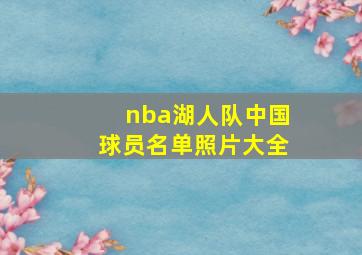 nba湖人队中国球员名单照片大全